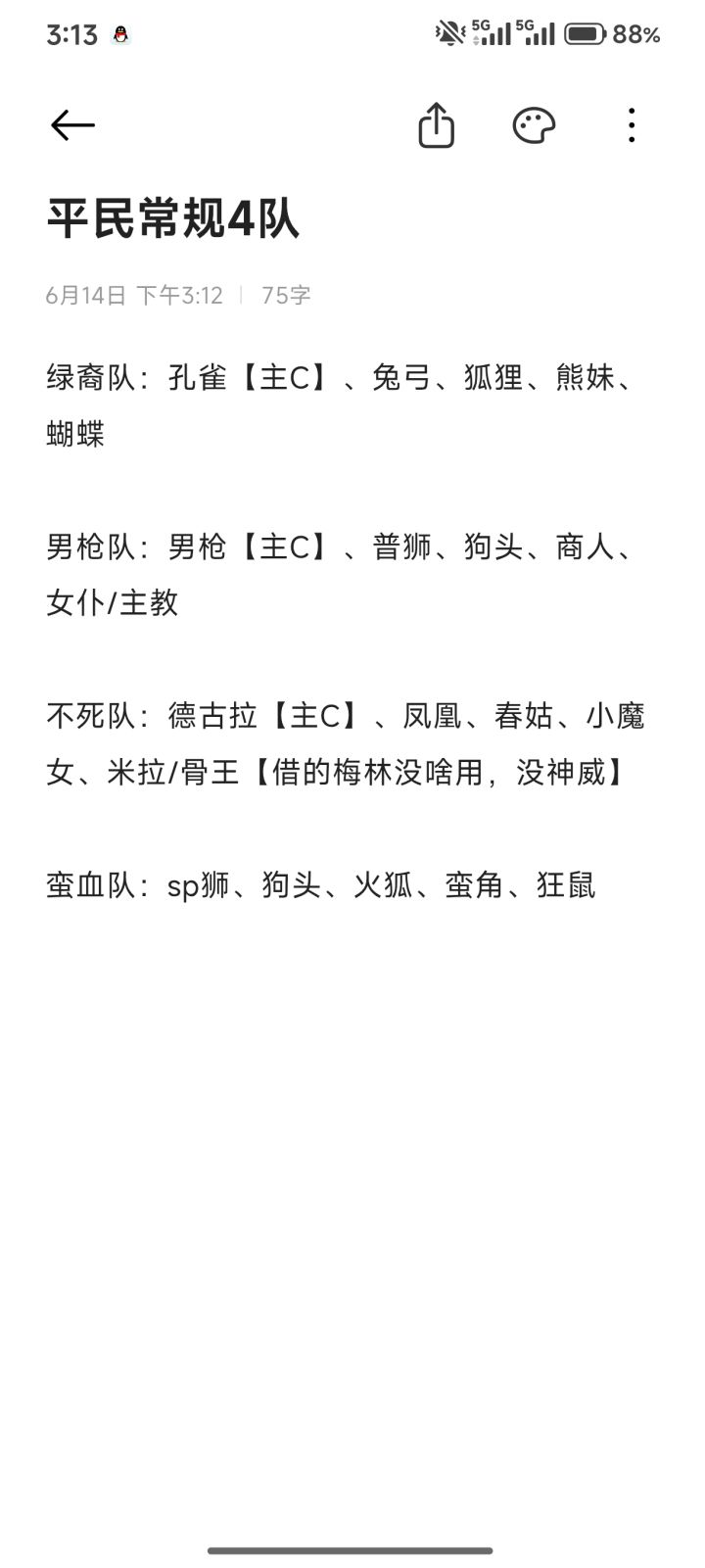 3:13 5G 5G 88%

平民常规4队

6月14日 下午3:12 | 75字

绿裔队：孔雀【主C】、兔弓、狐狸、熊妹、蝴蝶

男枪队：男枪【主C】、普狮、狗头、商人、女仆/主教

不死队：德古拉【主C】、凤凰、春姑、小魔女、米拉/骨王【借的梅林没啥用，没神威】

蛮血队：sp狮、狗头、火狐、蛮角、狂鼠